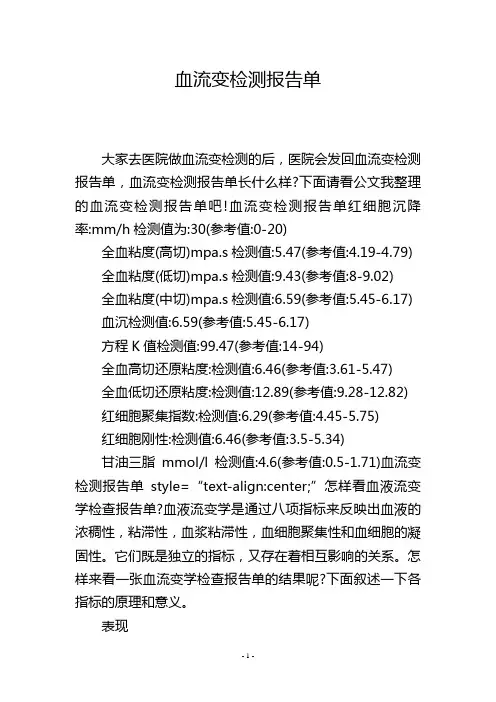 血流变检测报告单

大家去医院做血流变检测的后，医院会发回血流变检测报告单，血流变检测报告单长什么样?下面请看公文我整理的血流变检测报告单吧!血流变检测报告单红细胞沉降率:mm/h 检测值为:30(参考值:0-20)

全血粘度(高切)mpa.s 检测值:5.47(参考值:4.19-4.79)

全血粘度(低切)mpa.s 检测值:9.43(参考值:8-9.02)

全血粘度(中切)mpa.s 检测值:6.59(参考值:5.45-6.17)

血沉检测值:6.59(参考值:5.45-6.17)

方程 K 值检测值:99.47(参考值:14-94)

全血高切还原粘度:检测值:6.46(参考值:3.61-5.47)

全血低切还原粘度:检测值:12.89(参考值:9.28-12.82)

红细胞聚集指数:检测值:6.29(参考值:4.45-5.75)

红细胞刚性:检测值:6.46(参考值:3.5-5.34)

甘油三脂 mmol/l 检测值:4.6(参考值:0.5-1.71)血流变检测报告单 style= “text-align:center;” 怎样看血液流变学检查报告单?血液流变学是通过八项指标来反映出血液的浓稠性，粘滞性，血浆粘滞性，血细胞聚集性和血细胞的凝固性。它们既是独立的指标，又存在着相互影响的关系。怎样来看一张血流变学检查报告单的结果呢?下面叙述一下各指标的原理和意义。

表现

- 1 -